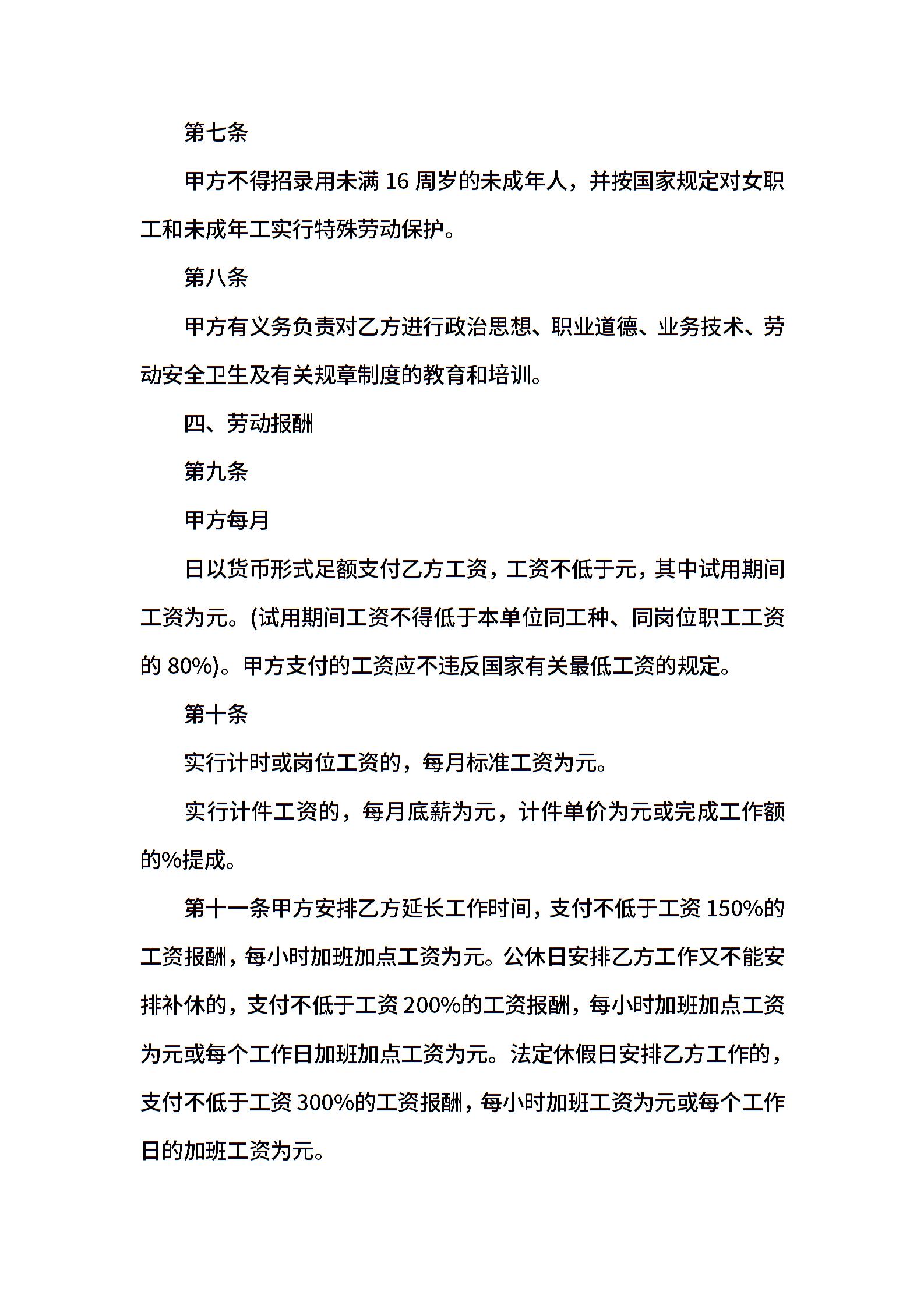 第七条

甲方不得招录用未满 16 周岁的未成年人，并按国家规定对女职工和未成年工实行特殊劳动保护。

第八条

甲方有义务负责对乙方进行政治思想、职业道德、业务技术、劳动安全卫生及有关规章制度的教育和培训。

四、劳动报酬

第九条

甲方每月

日以货币形式足额支付乙方工资，工资不低于元，其中试用期间工资为元。(试用期间工资不得低于本单位同工种、同岗位职工工资的 80%)。甲方支付的工资应不违反国家有关最低工资的规定。

第十条

实行计时或岗位工资的，每月标准工资为元。

实行计件工资的，每月底薪为元，计件单价为元或完成工作额的%提成。

第十一条甲方安排乙方延长工作时间，支付不低于工资 150%的工资报酬，每小时加班加点工资为元。公休日安排乙方工作又不能安排补休的，支付不低于工资 200%的工资报酬，每小时加班加点工资为元或每个工作日加班加点工资为元。法定休假日安排乙方工作的，支付不低于工资 300%的工资报酬，每小时加班工资为元或每个工作日的加班工资为元。